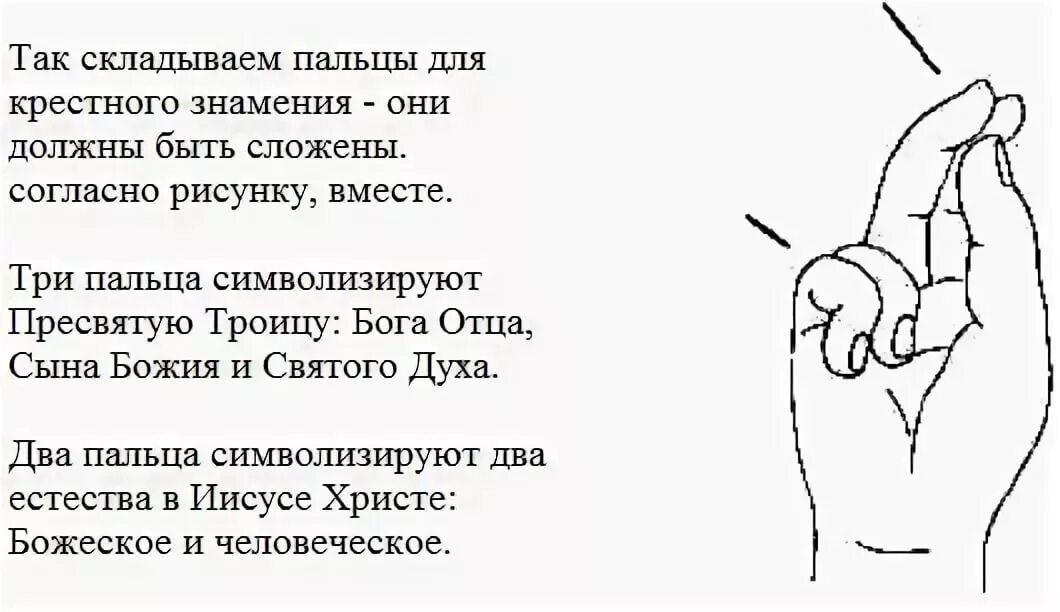 Так складываем пальцы для крестного знамения - они должны быть сложены. согласно рисунку, вместе.

Три пальца символизируют Пресвятую Троицу: Бога Отца, Сына Божия и Святого Духа.

Два пальца символизируют два естества в Иисусе Христе: Божеское и человеческое.